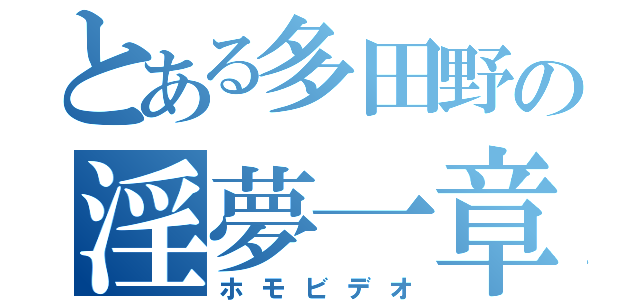 とある多田野の
淫夢一章
ホモビデオ